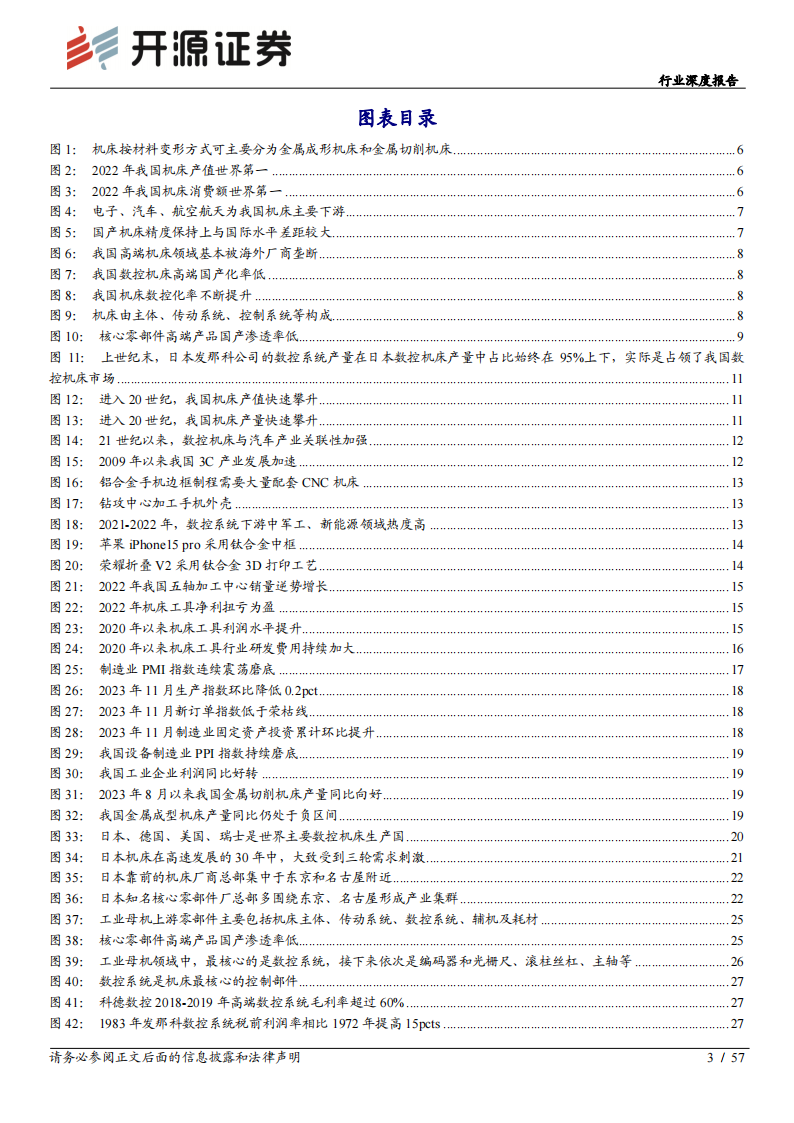 开源证券

行业深度报告

图表目录

图 1: 机床按材料变形方式可主要分为金属成形机床和金属切削机床 6
图 2: 2022 年我国机床产值世界第一 6
图 3: 2022 年我国机床消费额世界第一 6
图 4: 电子、汽车、航空航天为我国机床主要下游 7
图 5: 国产机床精度保持上与国际水平差距较大 7
图 6: 我国高端机床领域基本被海外厂商垄断 8
图 7: 我国数控机床高端国产化率低 8
图 8: 我国机床数控化率不断提升 8
图 9: 机床由主体、传动系统、控制系统等构成 8
图 10: 核心零部件高端产品国产渗透率低 9
图 11: 上世纪末，日本发那科公司的数控系统产量在日本数控机床产量中占比始终在 95%上下，实际是占领了我国数控机床市场 11
图 12: 进入 20 世纪，我国机床产值快速攀升 11
图 13: 进入 20 世纪，我国机床产量快速攀升 11
图 14: 21 世纪以来，数控机床与汽车产业关联性加强 12
图 15: 2009 年以来我国 3C 产业发展加速 12
图 16: 铝合金手机边框制程需要大量配套 CNC 机床 13
图 17: 钻攻中心加工手机外壳 13
图 18: 2021-2022 年，数控系统下游中军工、新能源领域热度高 13
图 19: 苹果 iPhone15 pro 采用钛合金中框 14
图 20: 荣耀折叠 V2 采用钛合金 3D 打印工艺 14
图 21: 2022 年我国五轴加工中心销量逆势增长 15
图 22: 2022 年机床工具净利扭亏为盈 15
图 23: 2020 年以来机床工具利润水平提升 15
图 24: 2020 年以来机床工具行业研发费用持续加大 16
图 25: 制造业 PMI 指数连续震荡磨底 17
图 26: 2023 年 11 月生产指数环比降低 0.2pct 18
图 27: 2023 年 11 月新订单指数低于荣枯线 18
图 28: 2023 年 11 月制造业固定资产投资累计环比提升 18
图 29: 我国设备制造业 PPI 指数持续磨底 19
图 30: 我国工业企业利润同比好转 19
图 31: 2023 年 8 月以来我国金属切削机床产量同比向好 19
图 32: 我国金属成型机床产量同比仍处于负区间 19
图 33: 日本、德国、美国、瑞士是世界主要数控机床生产国 20
图 34: 日本机床在高速发展的 30 年中，大致受到三轮需求刺激 21
图 35: 日本靠前的机床厂商总部集中于东京和名古屋附近 22
图 36: 日本知名核心零部件厂总部多围绕东京、名古屋形成产业集群 22
图 37: 工业母机上游零部件主要包括机床主体、传动系统、数控系统、辅机及耗材 25
图 38: 核心零部件高端产品国产渗透率低 25
图 39: 工业母机领域中，最核心的是数控系统，接下来依次是编码器和光栅尺、滚柱丝杠、主轴等 26
图 40: 数控系统是机床最核心的控制部件 27
图 41: 科德数控 2018-2019 年高端数控系统毛利率超过 60% 27
图 42: 1983 年发那科数控系统税前利润率相比 1972 年提高 15pcts 27

请务必参阅正文后面的信息披露和法律声明 3 / 57